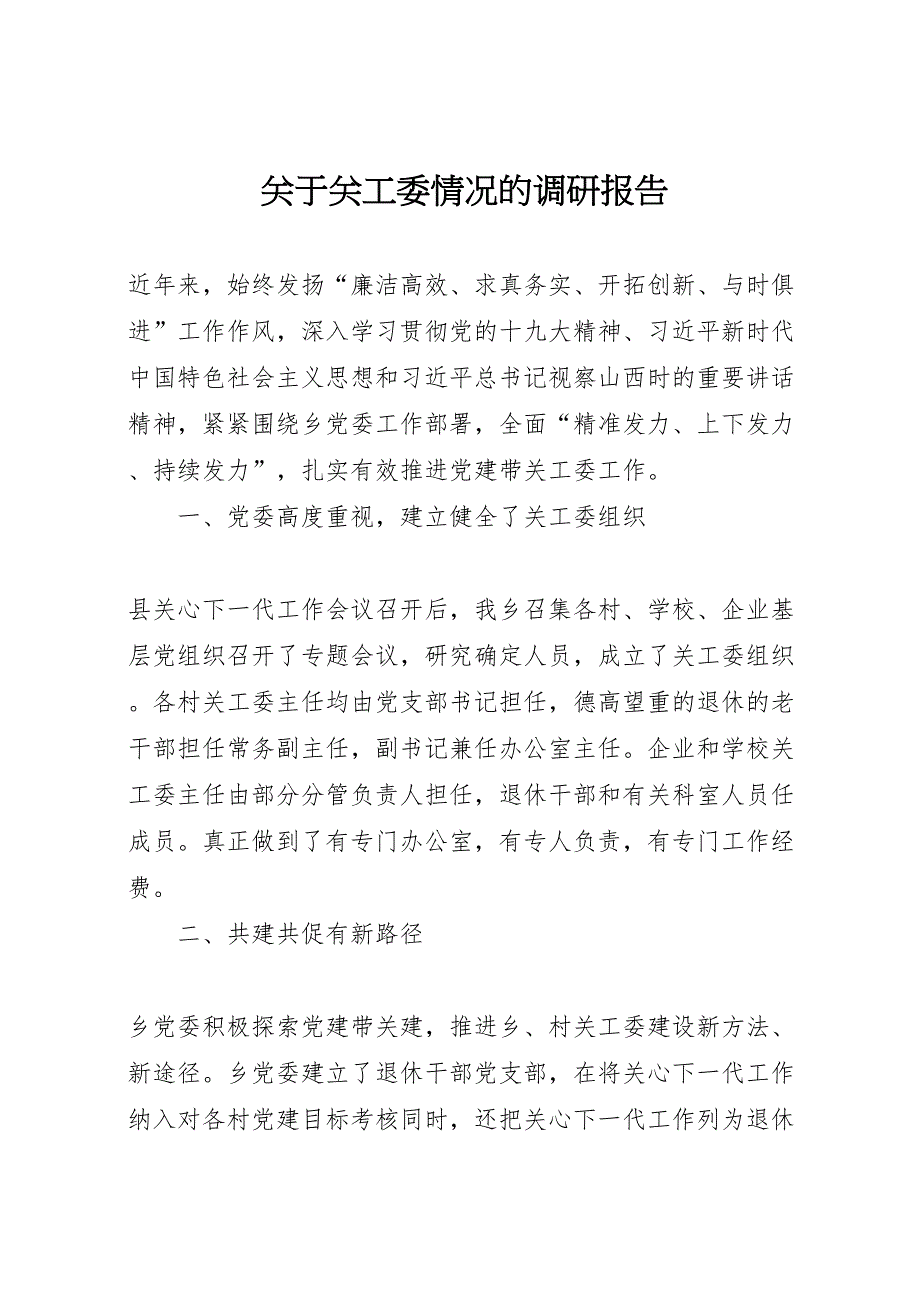 关于关工委情况的调研报告

近年来，始终发扬“廉洁高效、求真务实、开拓创新、与时俱进”工作作风，深入学习贯彻党的十九大精神、习近平新时代中国特色社会主义思想和习近平总书记视察山西时的重要讲话精神，紧紧围绕乡党委工作部署，全面“精准发力、上下发力、持续发力”，扎实有效推进党建带关工委工作。

一、党委高度重视，建立健全了关工委组织

县关心下一代工作会议召开后，我乡召集各村、学校、企业基层党组织召开了专题会议，研究确定人员，成立了关工委组织。各村关工委主任均由党支部书记担任，德高望重的退休的老干部担任常务副主任，副书记兼任办公室主任。企业和学校关工委主任由部分分管负责人担任，退休干部和有关科室人员任成员。真正做到了有专门办公室，有专人负责，有专门工作经费。

二、共建共促有新路径

乡党委积极探索党建带关建，推进乡、村关工委建设新方法、新途径。乡党委建立了退休干部党支部，在将关心下一代工作纳入对各村党建目标考核同时，还把关心下一代工作列为退休